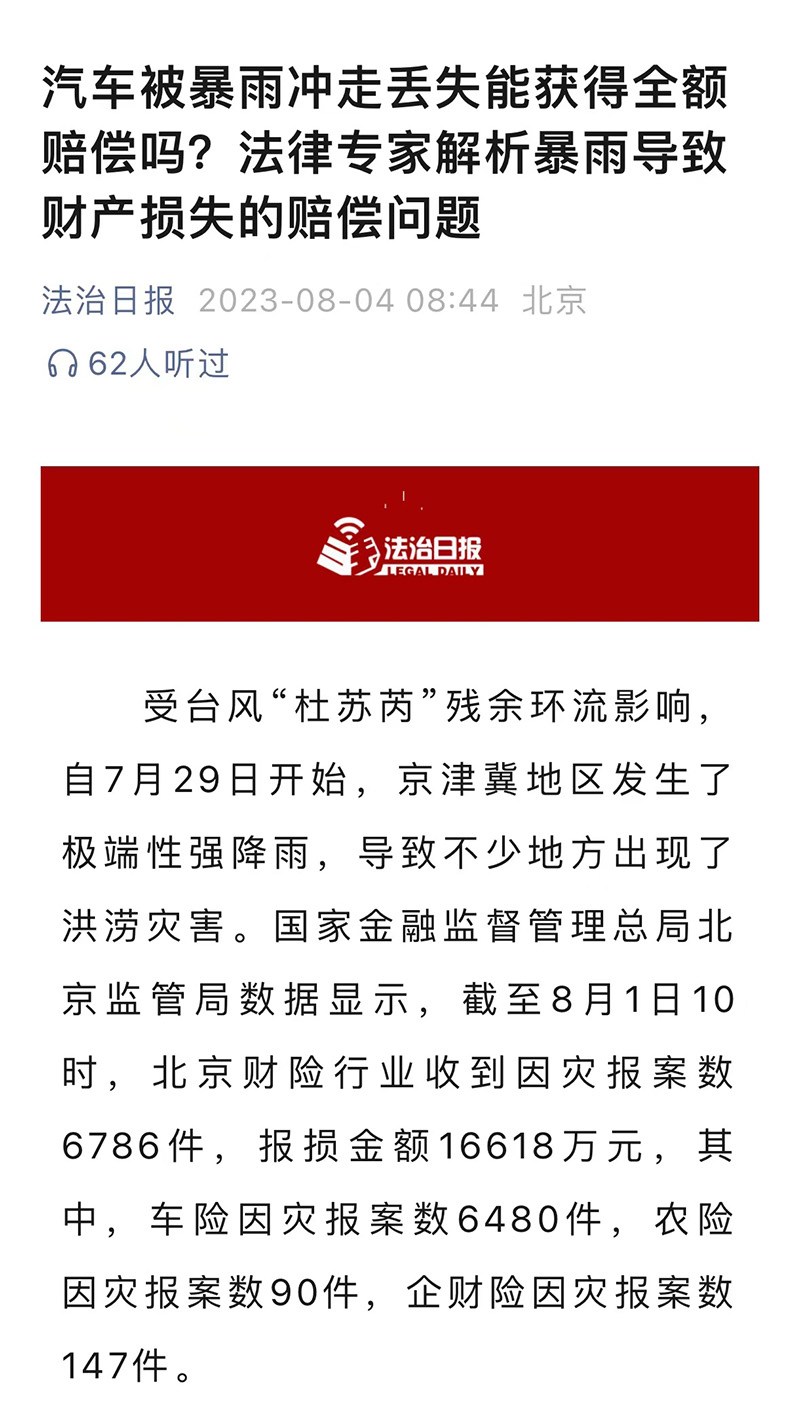 汽车被暴雨冲走丢失能获得全额赔偿吗？法律专家解析暴雨导致财产损失的赔偿问题

法治日报 2023-08-04 08:44 北京

62人听过

法治日报
LEGAL DAILY

受台风“杜苏芮”残余环流影响，自7月29日开始，京津冀地区发生了极端性强降雨，导致不少地方出现了洪涝灾害。国家金融监督管理总局北京监管局数据显示，截至8月1日10时，北京财险行业收到因灾报案数6786件，报损金额16618万元，其中，车险因灾报案数6480件，农险因灾报案数90件，企财险因灾报案数147件。